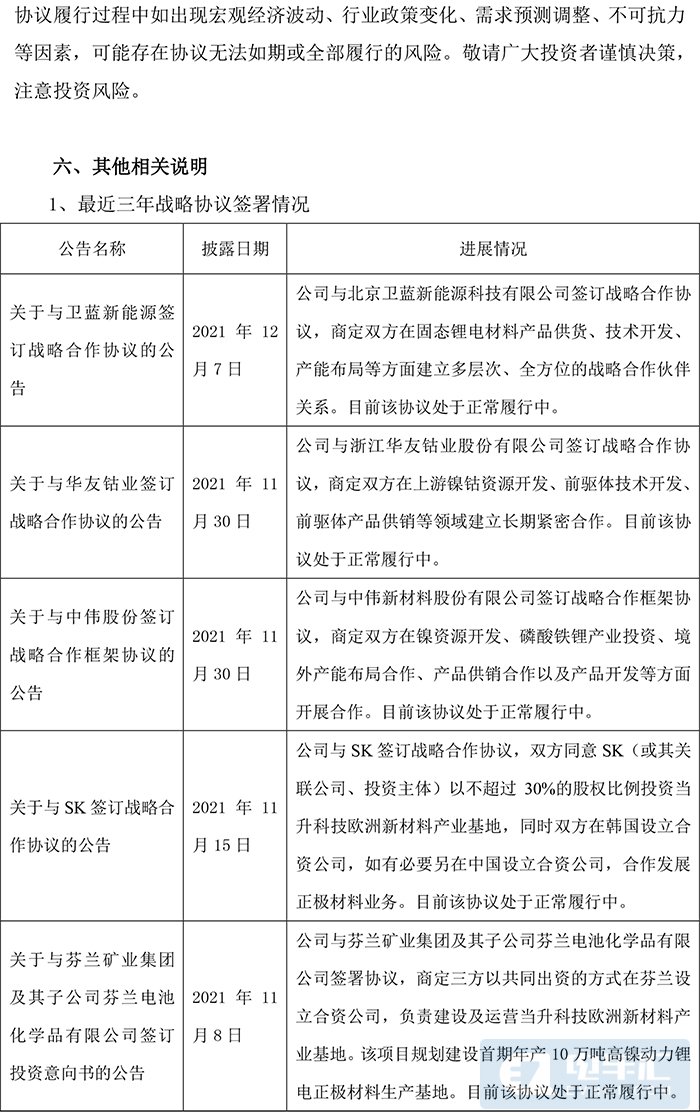 协议履行过程中如出现宏观经济波动、行业政策变化、需求预测调整、不可抗力等因素，可能存在协议无法如期或全部履行的风险。敬请广大投资者谨慎决策，注意投资风险。

六、其他相关说明

1、最近三年战略协议签署情况

| 公告名称 | 披露日期 | 进展情况 |
|---|---|---|
| 关于与卫蓝新能源签订战略合作协议的公告 | 2021年12月7日 | 公司与北京卫蓝新能源科技有限公司签订战略合作协议，商定双方在固态锂电材料产品供货、技术开发、产能布局等方面建立多层次、全方位的战略合作伙伴关系。目前该协议处于正常履行中。 |
| 关于与华友钴业签订战略合作协议的公告 | 2021年11月30日 | 公司与浙江华友钴业股份有限公司签订战略合作协议，商定双方在上游镍钴资源开发、前驱体技术开发、前驱体产品供销等领域建立长期紧密合作。目前该协议处于正常履行中。 |
| 关于与中伟股份签订战略合作框架协议的公告 | 2021年11月30日 | 公司与中伟新材料股份有限公司签订战略合作框架协议，商定双方在镍资源开发、磷酸铁锂产业投资、境外产能布局合作、产品供销合作以及产品开发等方面开展合作。目前该协议处于正常履行中。 |
| 关于与SK签订战略合作协议的公告 | 2021年11月15日 | 公司与SK签订战略合作协议，双方同意SK（或其关联公司、投资主体）以不超过30%的股权比例投资当升科技欧洲新材料产业基地，同时双方在韩国设立合资公司，如有必要另在中国设立合资公司，合作发展正极材料业务。目前该协议处于正常履行中。 |
| 关于与芬兰矿业集团及其子公司芬兰电池化学品有限公司签订投资意向书的公告 | 2021年11月8日 | 公司与芬兰矿业集团及其子公司芬兰电池化学品有限公司签署协议，商定三方以共同出资的方式在芬兰设立合资公司，负责建设及运营当升科技欧洲新材料产业基地。该项目规划建设首期年产10万吨高镍动力锂电正极材料生产基地。目前该协议处于正常履行中。 |